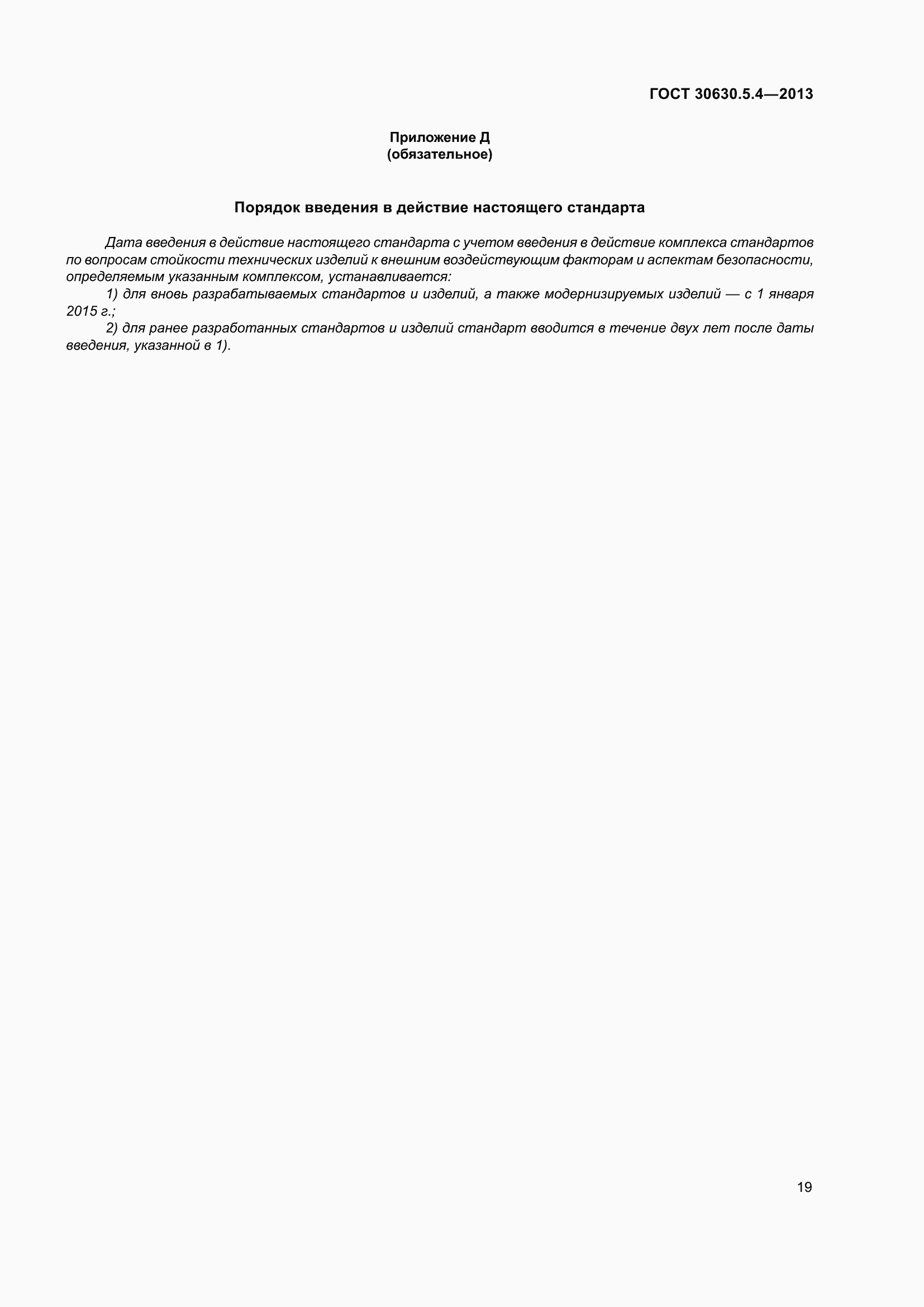 ГОСТ 30630.5.4—2013

Приложение Д
(обязательное)

Порядок введения в действие настоящего стандарта

Дата введения в действие настоящего стандарта с учетом введения в действие комплекса стандартов по вопросам стойкости технических изделий к внешним воздействующим факторам и аспектам безопасности, определяемым указанным комплексом, устанавливается:

1) для вновь разрабатываемых стандартов и изделий, а также модернизируемых изделий — с 1 января 2015 г.;

2) для ранее разработанных стандартов и изделий стандарт вводится в течение двух лет после даты введения, указанной в 1).

19